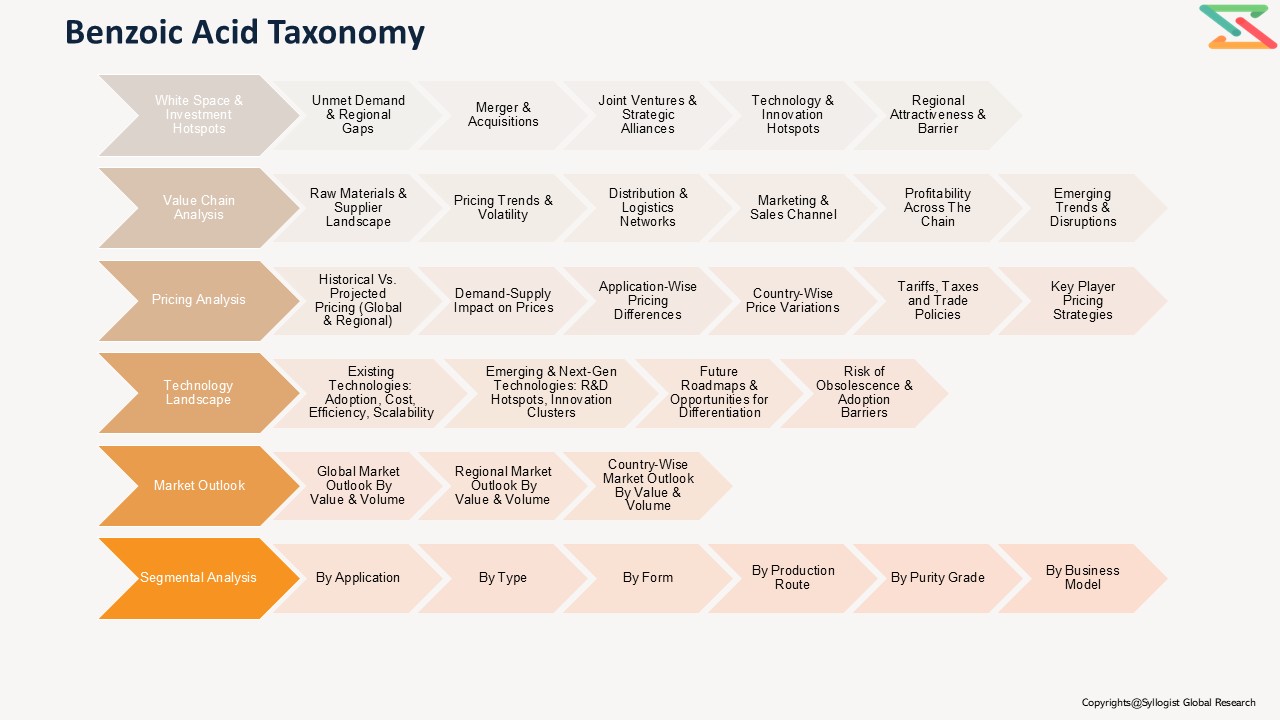 Benzoic Acid Taxonomy

White Space & Investment Hotspots
Unmet Demand & Regional Gaps
Merger & Acquisitions
Joint Ventures & Strategic Alliances
Technology & Innovation Hotspots
Regional Attractiveness & Barrier

Value Chain Analysis
Raw Materials & Supplier Landscape
Pricing Trends & Volatility
Distribution & Logistics Networks
Marketing & Sales Channel
Profitability Across The Chain
Emerging Trends & Disruptions

Pricing Analysis
Historical Vs. Projected Pricing (Global & Regional)
Demand-Supply Impact on Prices
Application-Wise Pricing Differences
Country-Wise Price Variations
Tariffs, Taxes and Trade Policies
Key Player Pricing Strategies

Technology Landscape
Existing Technologies: Adoption, Cost, Efficiency, Scalability
Emerging & Next-Gen Technologies: R&D Hotspots, Innovation Clusters
Future Roadmaps & Opportunities for Differentiation
Risk of Obsolescence & Adoption Barriers

Market Outlook
Global Market Outlook By Value & Volume
Regional Market Outlook By Value & Volume
Country-Wise Market Outlook By Value & Volume

Segmental Analysis
By Application
By Type
By Form
By Production Route
By Purity Grade
By Business Model

Copyrights@Syllogist Global Research